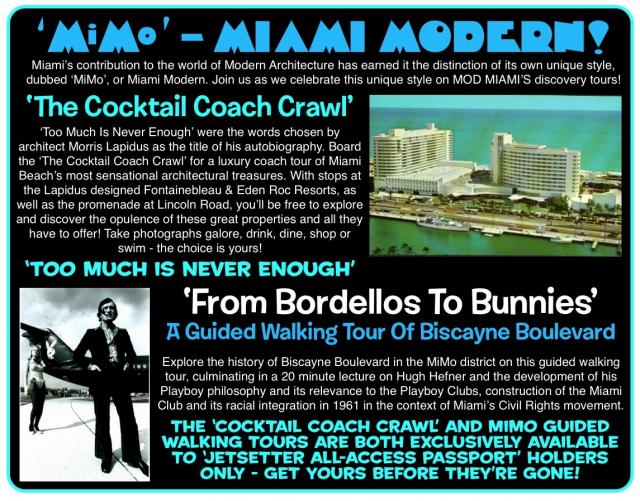 'MiMo' - MIAMI MODERN!

Miami's contribution to the world of Modern Architecture has earned it the distinction of its own unique style, dubbed 'MiMo', or Miami Modern. Join us as we celebrate this unique style on MOD MIAMI'S discovery tours!

'The Cocktail Coach Crawl'

'Too Much Is Never Enough' were the words chosen by architect Morris Lapidus as the title of his autobiography. Board the 'The Cocktail Coach Crawl' for a luxury coach tour of Miami Beach's most sensational architectural treasures. With stops at the Lapidus designed Fontainebleau & Eden Roc Resorts, as well as the promenade at Lincoln Road, you'll be free to explore and discover the opulence of these great properties and all they have to offer! Take photographs galore, drink, dine, shop or swim - the choice is yours!

'TOO MUCH IS NEVER ENOUGH'

'From Bordellos To Bunnies'

A Guided Walking Tour Of Biscayne Boulevard

Explore the history of Biscayne Boulevard in the MiMo district on this guided walking tour, culminating in a 20 minute lecture on Hugh Hefner and the development of his Playboy philosophy and its relevance to the Playboy Clubs, construction of the Miami Club and its racial integration in 1961 in the context of Miami's Civil Rights movement.

THE 'COCKTAIL COACH CRAWL' AND MIMO GUIDED WALKING TOURS ARE BOTH EXCLUSIVELY AVAILABLE TO 'JETSETTER ALL-ACCESS PASSPORT' HOLDERS ONLY - GET YOURS BEFORE THEY'RE GONE!